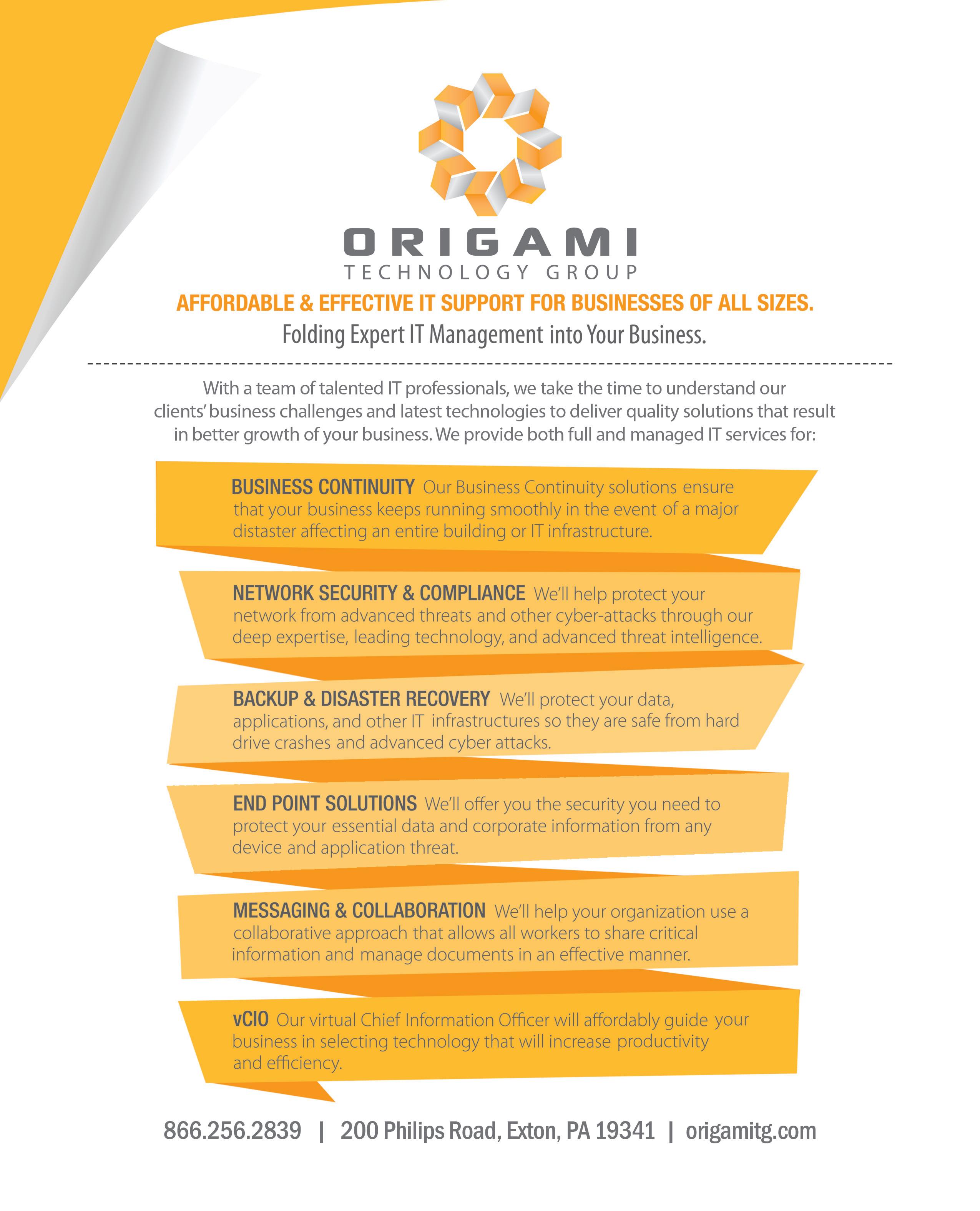 ORIGAMI
TECHNOLOGY GROUP

AFFORDABLE & EFFECTIVE IT SUPPORT FOR BUSINESSES OF ALL SIZES.

Folding Expert IT Management into Your Business.

With a team of talented IT professionals, we take the time to understand our clients' business challenges and latest technologies to deliver quality solutions that result in better growth of your business. We provide both full and managed IT services for:

BUSINESS CONTINUITY Our Business Continuity solutions ensure that your business keeps running smoothly in the event of a major distaster affecting an entire building or IT infrastructure.

NETWORK SECURITY & COMPLIANCE We'll help protect your network from advanced threats and other cyber-attacks through our deep expertise, leading technology, and advanced threat intelligence.

BACKUP & DISASTER RECOVERY We'll protect your data, applications, and other IT infrastructures so they are safe from hard drive crashes and advanced cyber attacks.

END POINT SOLUTIONS We'll offer you the security you need to protect your essential data and corporate information from any device and application threat.

MESSAGING & COLLABORATION We'll help your organization use a collaborative approach that allows all workers to share critical information and manage documents in an effective manner.

vCIO Our virtual Chief Information Officer will affordably guide your business in selecting technology that will increase productivity and efficiency.

866.256.2839 | 200 Philips Road, Exton, PA 19341 | origamitg.com